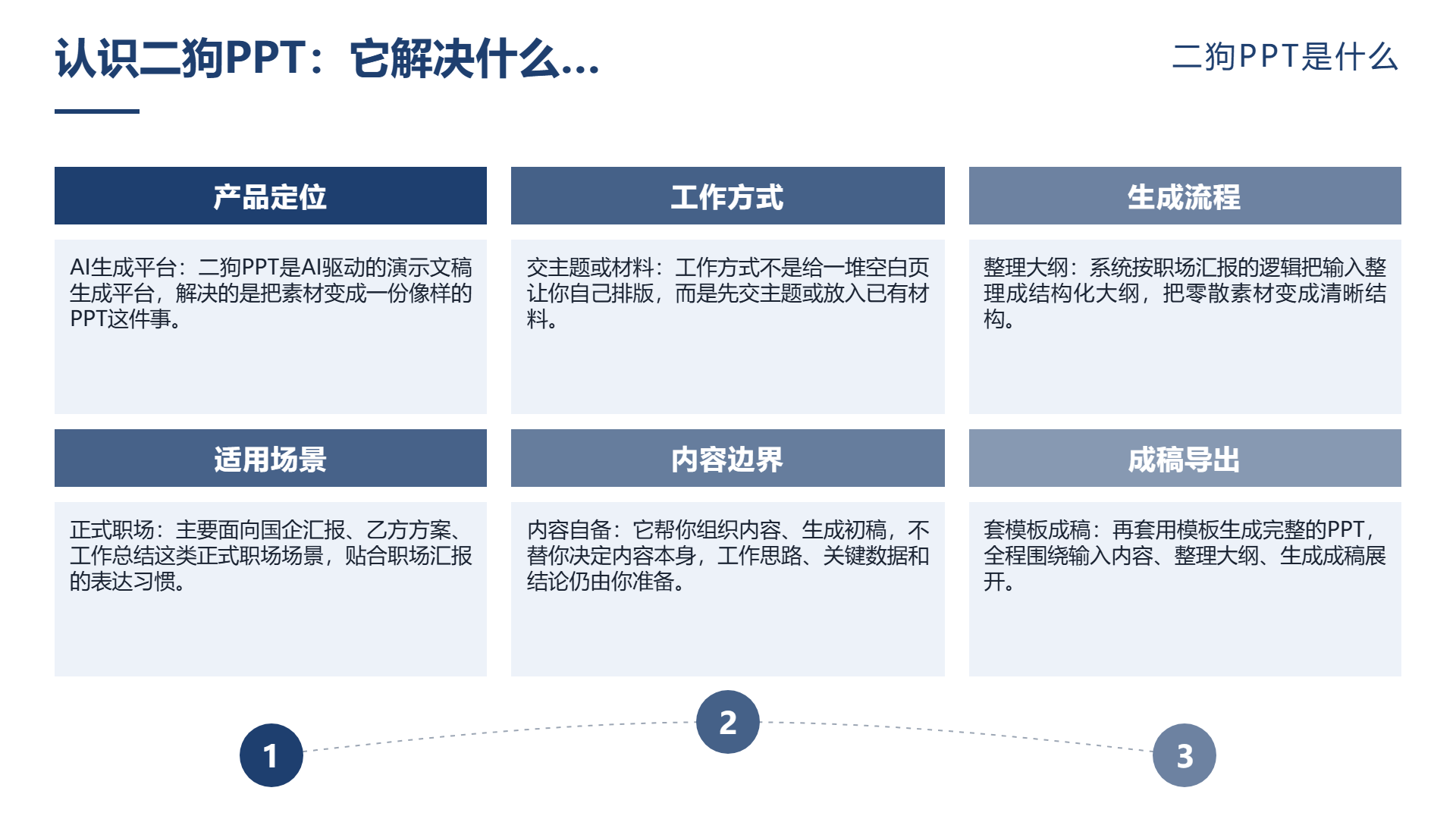 认识二狗PPT：它解决什么...

二狗PPT是什么

产品定位

AI生成平台：二狗PPT是AI驱动的演示文稿生成平台，解决的是把素材变成一份像样的PPT这件事。

工作方式

交主题或材料：工作方式不是给一堆空白页让你自己排版，而是先交主题或放入已有材料。

生成流程

整理大纲：系统按职场汇报的逻辑把输入整理成结构化大纲，把零散素材变成清晰结构。

适用场景

正式职场：主要面向国企汇报、乙方方案、工作总结这类正式职场场景，贴合职场汇报的表达习惯。

内容边界

内容自备：它帮你组织内容、生成初稿，不替你决定内容本身，工作思路、关键数据和结论仍由你准备。

成稿导出

套模板成稿：再套用模板生成完整的PPT，全程围绕输入内容、整理大纲、生成成稿展开。

1

2

3